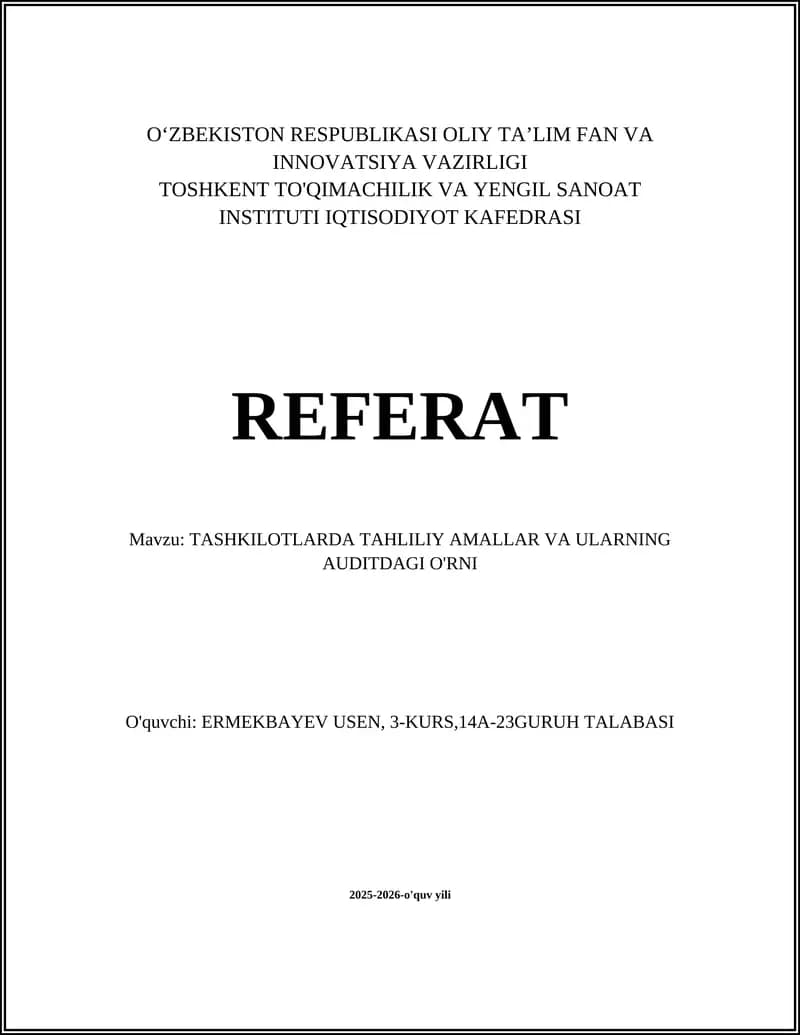 O‘ZBEKISTON RESPUBLIKASI OLIY TA’LIM FAN VA INNOVATSIYA VAZIRLIGI
TOSHKENT TO'QIMACHILIK VA YENGIL SANOAT INSTITUTI IQTISODIYOT KAFEDRASI

REFERAT

Mavzu: TASHKILOTLARDA TAHLILIY AMALLAR VA ULARNING AUDITDAGI O'RNI

O'quvchi: ERMEKBAYEV USEN, 3-KURS,14A-23GURUH TALABASI

2025-2026-o'quv yili